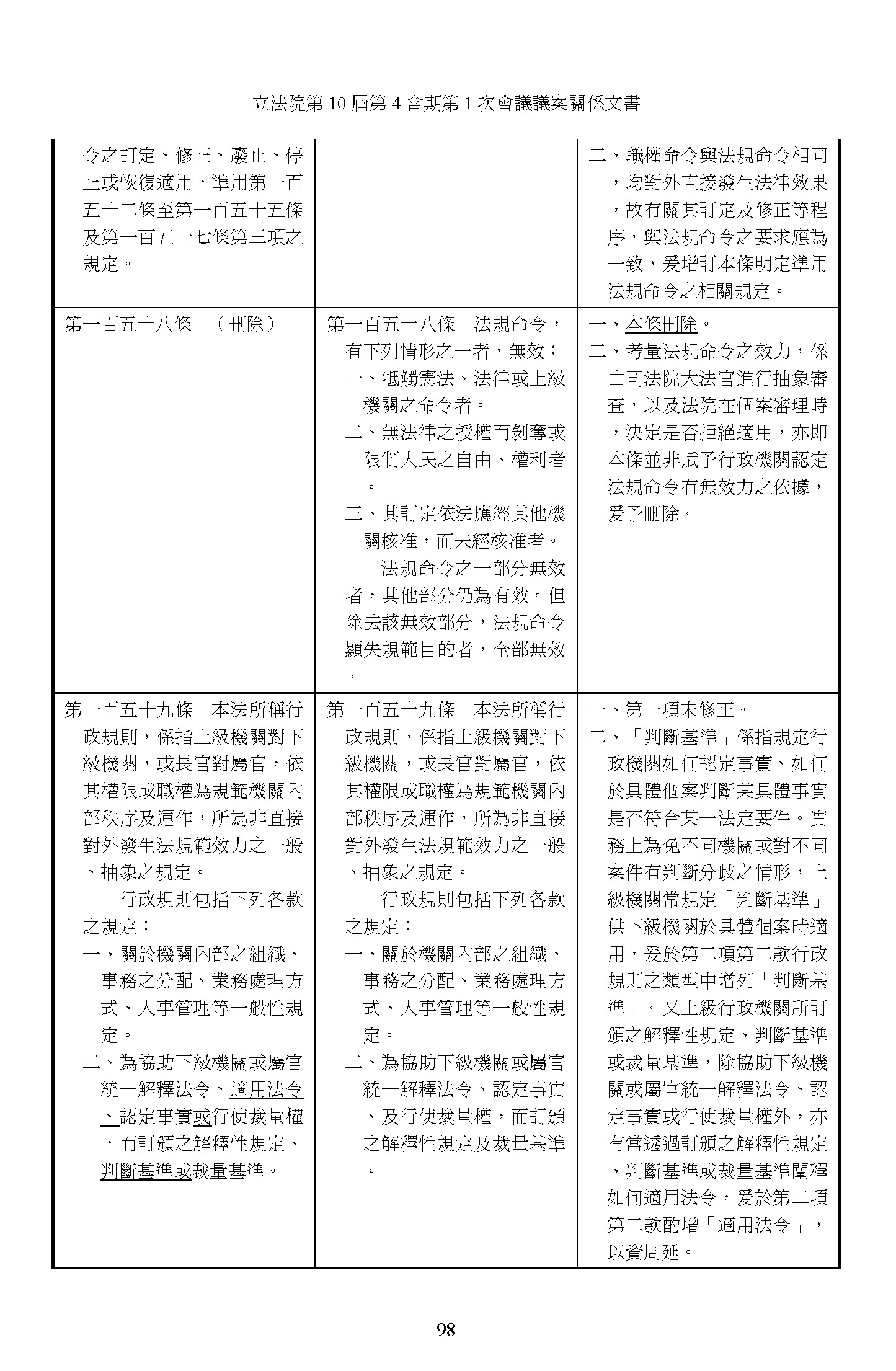 立法院第 10 屆第 4 會期第 1 次會議議案關係文書

| | | |
|---|---|---|
| 令之訂定、修正、廢止、停止或恢復適用，準用第一百五十二條至第一百五十五條及第一百五十七條第三項之規定。 | | 二、職權命令與法規命令相同，均對外直接發生法律效果，故有關其訂定及修正等程序，與法規命令之要求應為一致，爰增訂本條明定準用法規命令之相關規定。 |
| 第一百五十八條　（刪除） | 第一百五十八條　法規命令，有下列情形之一者，無效：<br>一、牴觸憲法、法律或上級機關之命令者。<br>二、無法律之授權而剝奪或限制人民之自由、權利者。<br>三、其訂定依法應經其他機關核准，而未經核准者。<br>法規命令之一部分無效者，其他部分仍為有效。但除去該無效部分，法規命令顯失規範目的者，全部無效。 | 一、本條刪除。<br>二、考量法規命令之效力，係由司法院大法官進行抽象審查，以及法院在個案審理時，決定是否拒絕適用，亦即本條並非賦予行政機關認定法規命令有無效力之依據，爰予刪除。 |
| 第一百五十九條　本法所稱行政規則，係指上級機關對下級機關，或長官對屬官，依其權限或職權為規範機關內部秩序及運作，所為非直接對外發生法規範效力之一般、抽象之規定。<br>行政規則包括下列各款之規定：<br>一、關於機關內部之組織、事務之分配、業務處理方式、人事管理等一般性規定。<br>二、為協助下級機關或屬官統一解釋法令、適用法令、認定事實或行使裁量權，而訂頒之解釋性規定、判斷基準或裁量基準。 | 第一百五十九條　本法所稱行政規則，係指上級機關對下級機關，或長官對屬官，依其權限或職權為規範機關內部秩序及運作，所為非直接對外發生法規範效力之一般、抽象之規定。<br>行政規則包括下列各款之規定：<br>一、關於機關內部之組織、事務之分配、業務處理方式、人事管理等一般性規定。<br>二、為協助下級機關或屬官統一解釋法令、認定事實、及行使裁量權，而訂頒之解釋性規定及裁量基準。 | 一、第一項未修正。<br>二、「判斷基準」係指規定行政機關如何認定事實、如何於具體個案判斷某具體事實是否符合某一法定要件。實務上為免不同機關或對不同案件有判斷分歧之情形，上級機關常規定「判斷基準」供下級機關於具體個案時適用，爰於第二項第二款行政規則之類型中增列「判斷基準」。又上級行政機關所訂頒之解釋性規定、判斷基準或裁量基準，除協助下級機關或屬官統一解釋法令、認定事實或行使裁量權外，亦有常透過訂頒之解釋性規定、判斷基準或裁量基準闡釋如何適用法令，爰於第二項第二款酌增「適用法令」，以資周延。 |

98